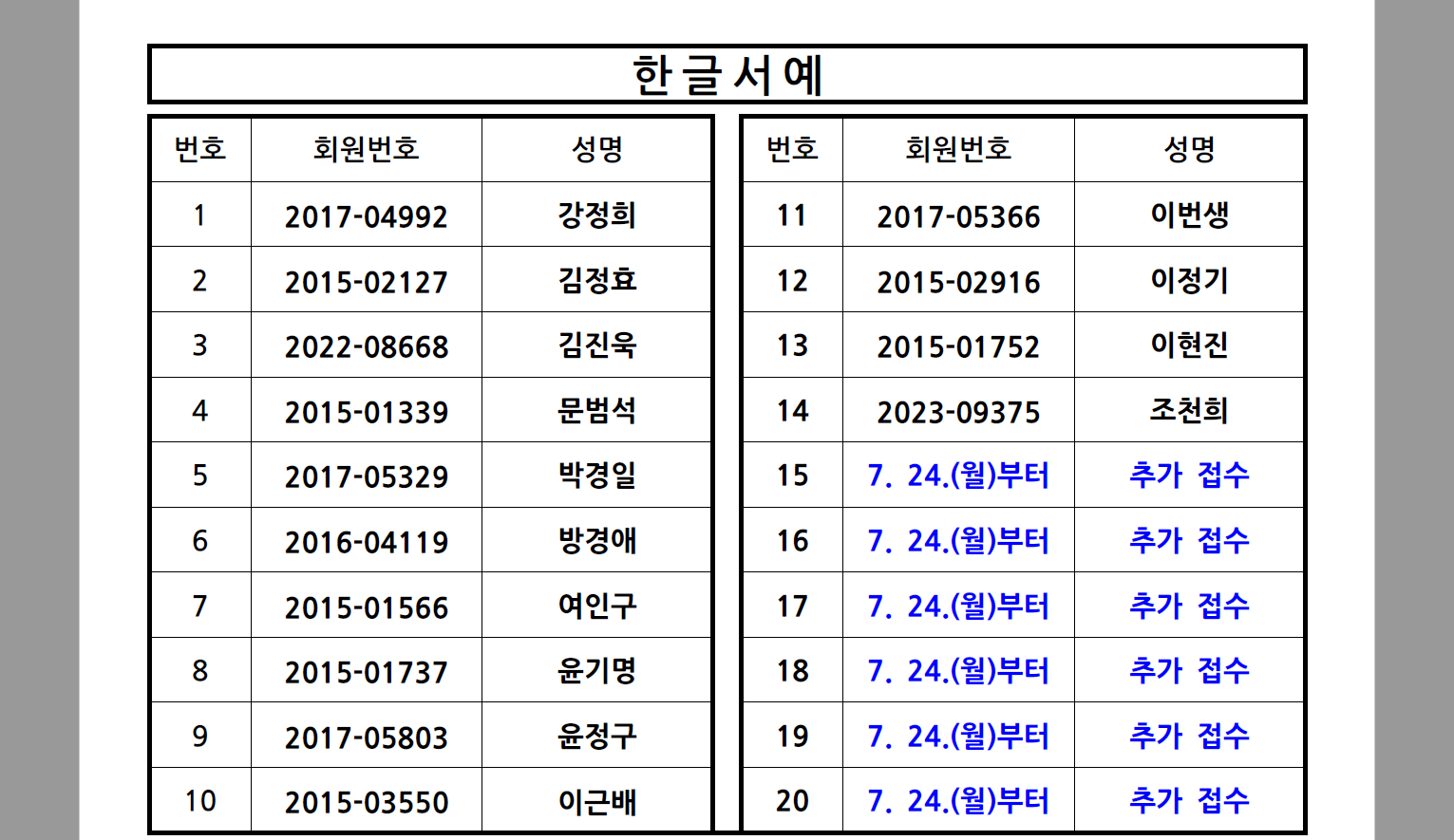 한글서예

| 번호 | 회원번호 | 성명 |
|---|---|---|
| 1 | 2017-04992 | 강정희 |
| 2 | 2015-02127 | 김정효 |
| 3 | 2022-08668 | 김진욱 |
| 4 | 2015-01339 | 문범석 |
| 5 | 2017-05329 | 박경일 |
| 6 | 2016-04119 | 방경애 |
| 7 | 2015-01566 | 여인구 |
| 8 | 2015-01737 | 윤기명 |
| 9 | 2017-05803 | 윤정구 |
| 10 | 2015-03550 | 이근배 |

| 번호 | 회원번호 | 성명 |
|---|---|---|
| 11 | 2017-05366 | 이번생 |
| 12 | 2015-02916 | 이정기 |
| 13 | 2015-01752 | 이현진 |
| 14 | 2023-09375 | 조천희 |
| 15 | 7. 24.(월)부터 | 추가 접수 |
| 16 | 7. 24.(월)부터 | 추가 접수 |
| 17 | 7. 24.(월)부터 | 추가 접수 |
| 18 | 7. 24.(월)부터 | 추가 접수 |
| 19 | 7. 24.(월)부터 | 추가 접수 |
| 20 | 7. 24.(월)부터 | 추가 접수 |